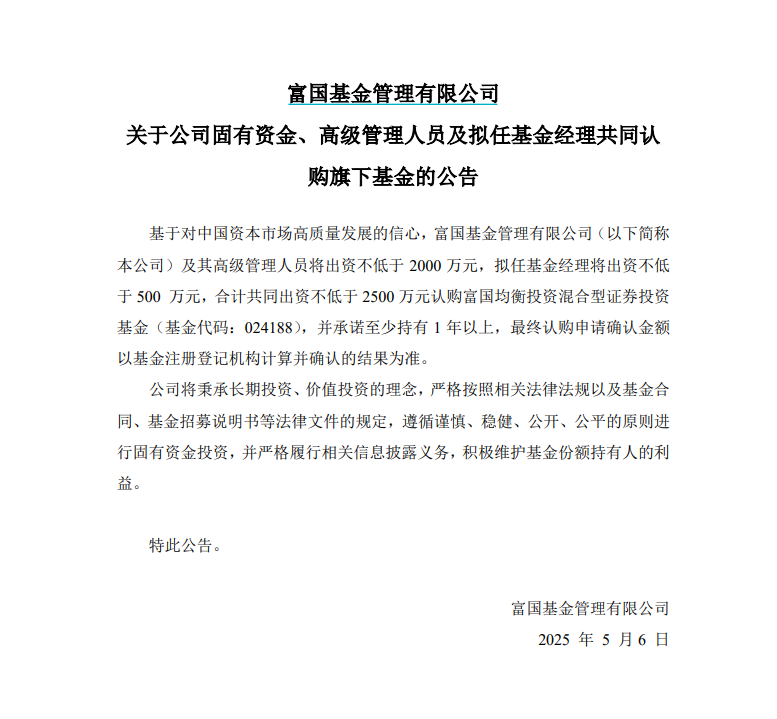 富国基金管理有限公司
关于公司固有资金、高级管理人员及拟任基金经理共同认购旗下基金的公告

基于对中国资本市场高质量发展的信心，富国基金管理有限公司（以下简称本公司）及其高级管理人员将出资不低于 2000 万元，拟任基金经理将出资不低于 500 万元，合计共同出资不低于 2500 万元认购富国均衡投资混合型证券投资基金（基金代码：024188），并承诺至少持有 1 年以上，最终认购申请确认金额以基金注册登记机构计算并确认的结果为准。

公司将秉承长期投资、价值投资的理念，严格按照相关法律法规以及基金合同、基金招募说明书等法律文件的规定，遵循谨慎、稳健、公开、公平的原则进行固有资金投资，并严格履行相关信息披露义务，积极维护基金份额持有人的利益。

特此公告。

富国基金管理有限公司
2025 年 5 月 6 日